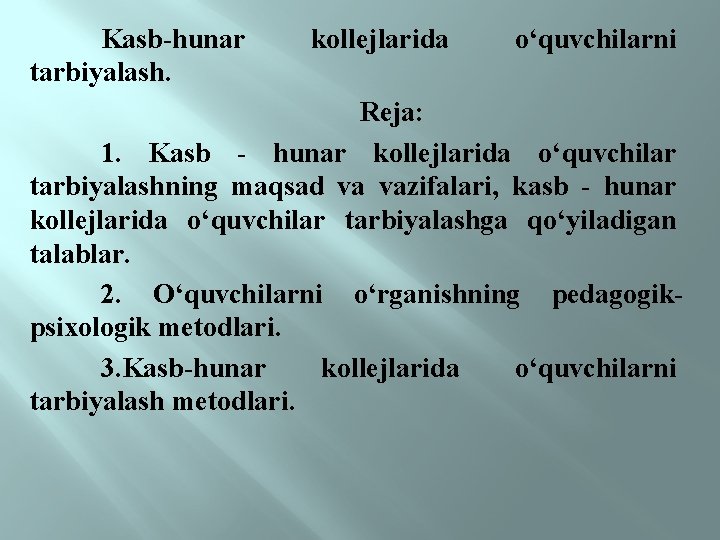 Kasb-hunar kollejlarida o‘quvchilarni tarbiyalash.

Reja:

1. Kasb - hunar kollejlarida o‘quvchilar tarbiyalashning maqsad va vazifalari, kasb - hunar kollejlarida o‘quvchilar tarbiyalashga qo‘yiladigan talablar.

2. O‘quvchilarni o‘rganishning pedagogik-psixologik metodlari.

3.Kasb-hunar kollejlarida o‘quvchilarni tarbiyalash metodlari.